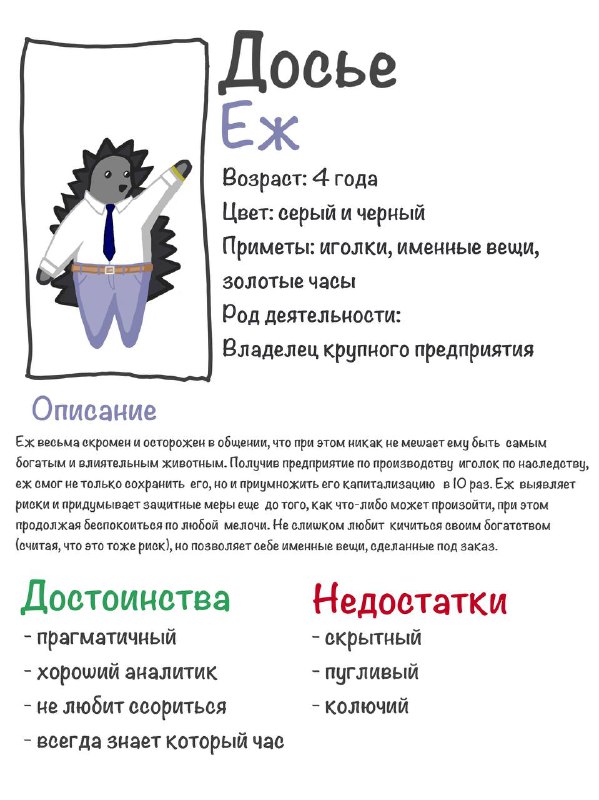 Досье
Еж

Возраст: 4 года
Цвет: серый и черный
Приметы: иголки, именные вещи, золотые часы
Род деятельности:
Владелец крупного предприятия

Описание

Еж весьма скромен и осторожен в общении, что при этом никак не мешает ему быть самым богатым и влиятельным животным. Получив предприятие по производству иголок по наследству, еж смог не только сохранить его, но и приумножить его капитализацию в 10 раз. Еж выявляет риски и придумывает защитные меры еще до того, как что-либо может произойти, при этом продолжая беспокоиться по любой мелочи. Не слишком любит кичиться своим богатством (считая, что это тоже риск), но позволяет себе именные вещи, сделанные под заказ.

Достоинства
- прагматичный
- хороший аналитик
- не любит ссориться
- всегда знает который час

Недостатки
- скрытный
- пугливый
- колючий